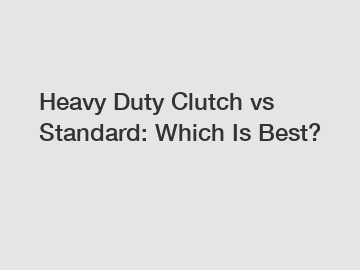 Heavy Duty Clutch vs Standard: Which Is Best?